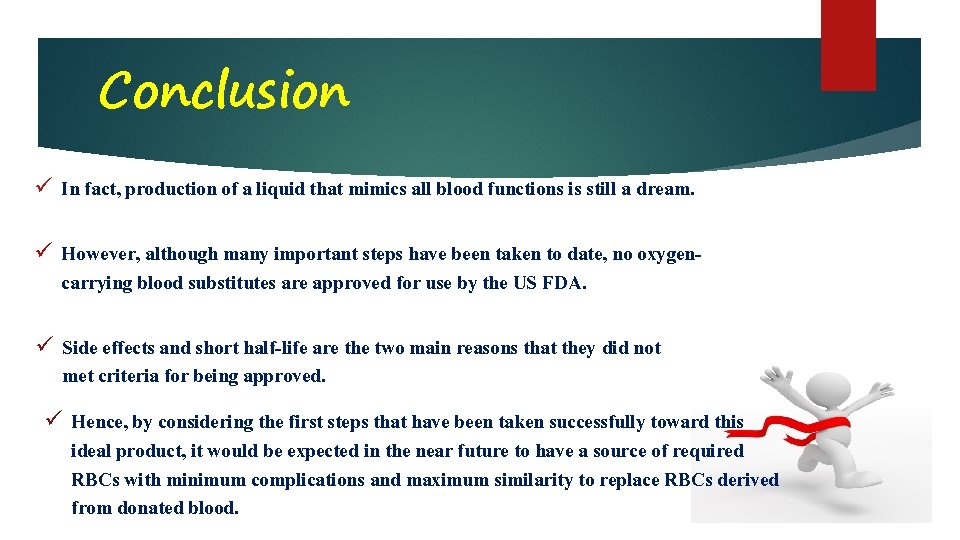 Conclusion

✓ In fact, production of a liquid that mimics all blood functions is still a dream.

✓ However, although many important steps have been taken to date, no oxygen-carrying blood substitutes are approved for use by the US FDA.

✓ Side effects and short half-life are the two main reasons that they did not met criteria for being approved.

✓ Hence, by considering the first steps that have been taken successfully toward this ideal product, it would be expected in the near future to have a source of required RBCs with minimum complications and maximum similarity to replace RBCs derived from donated blood.